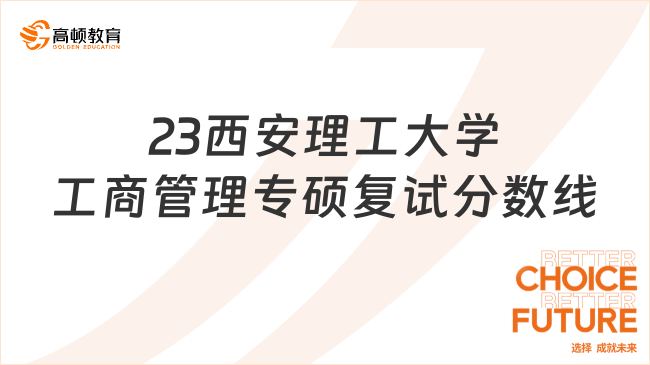 高顿教育
GOLDEN EDUCATION

23西安理工大学
工商管理专硕复试分数线

BETTER
CHOICE
BETTER
FUTURE
选择 成就未来